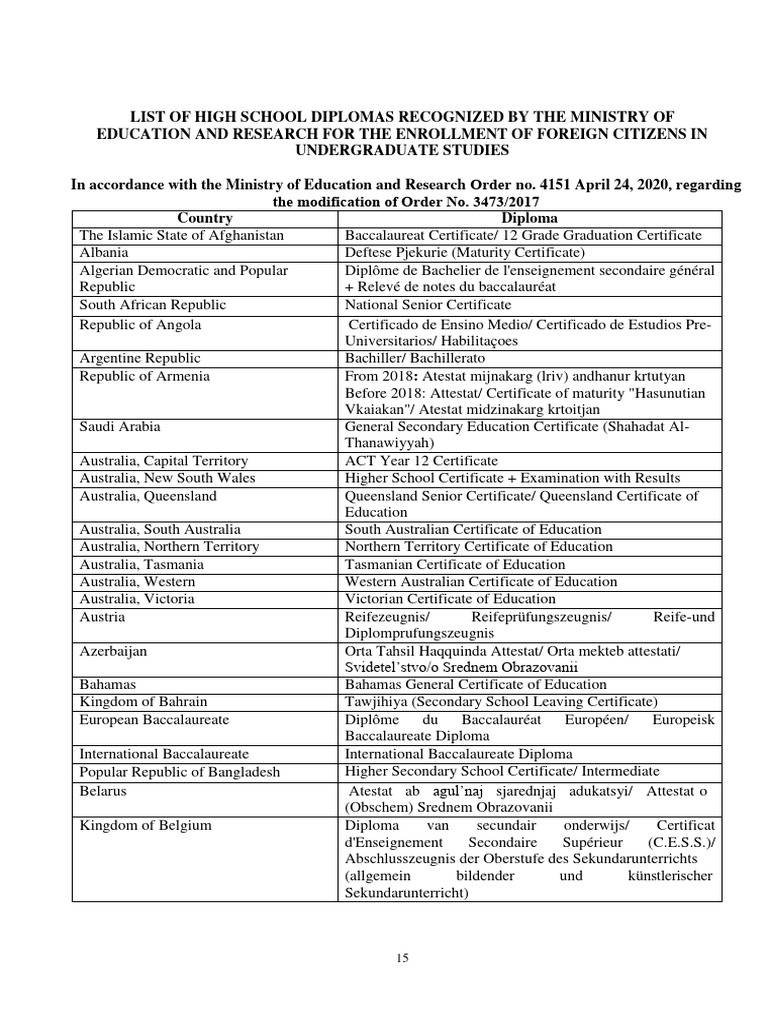 LIST OF HIGH SCHOOL DIPLOMAS RECOGNIZED BY THE MINISTRY OF EDUCATION AND RESEARCH FOR THE ENROLLMENT OF FOREIGN CITIZENS IN UNDERGRADUATE STUDIES

In accordance with the Ministry of Education and Research Order no. 4151 April 24, 2020, regarding the modification of Order No. 3473/2017

| Country | Diploma |
|---|---|
| The Islamic State of Afghanistan | Baccalaureat Certificate/ 12 Grade Graduation Certificate |
| Albania | Deftese Pjekurie (Maturity Certificate) |
| Algerian Democratic and Popular Republic | Diplôme de Bachelier de l'enseignement secondaire général + Relevé de notes du baccalauréat |
| South African Republic | National Senior Certificate |
| Republic of Angola | Certificado de Ensino Medio/ Certificado de Estudios Pre-Universitarios/ Habilitaçoes |
| Argentine Republic | Bachiller/ Bachillerato |
| Republic of Armenia | From 2018: Atestat mijnakarg (lriv) andhanur krtutyan Before 2018: Attestat/ Certificate of maturity "Hasunutian Vkaiakan"/ Atestat midzinakarg krtoitjan |
| Saudi Arabia | General Secondary Education Certificate (Shahadat Al-Thanawiyyah) |
| Australia, Capital Territory | ACT Year 12 Certificate |
| Australia, New South Wales | Higher School Certificate + Examination with Results |
| Australia, Queensland | Queensland Senior Certificate/ Queensland Certificate of Education |
| Australia, South Australia | South Australian Certificate of Education |
| Australia, Northern Territory | Northern Territory Certificate of Education |
| Australia, Tasmania | Tasmanian Certificate of Education |
| Australia, Western | Western Australian Certificate of Education |
| Australia, Victoria | Victorian Certificate of Education |
| Austria | Reifezeugnis/ Reifeprüfungszeugnis/ Reife-und Diplomprufungszeugnis |
| Azerbaijan | Orta Tahsil Haqquinda Attestat/ Orta mekteb attestati/ Svidetel'stvo/o Srednem Obrazovanii |
| Bahamas | Bahamas General Certificate of Education |
| Kingdom of Bahrain | Tawjihiya (Secondary School Leaving Certificate) |
| European Baccalaureate | Diplôme du Baccalauréat Européen/ Europeisk Baccalaureate Diploma |
| International Baccalaureate | International Baccalaureate Diploma |
| Popular Republic of Bangladesh | Higher Secondary School Certificate/ Intermediate |
| Belarus | Atestat ab agul'naj sjarednjaj adukatsyi/ Attestat o (Obschem) Srednem Obrazovanii |
| Kingdom of Belgium | Diploma van secundair onderwijs/ Certificat d'Enseignement Secondaire Supérieur (C.E.S.S.)/ Abschlusszeugnis der Oberstufe des Sekundarunterrichts (allgemein bildender und künstlerischer Sekundarunterricht) |

15